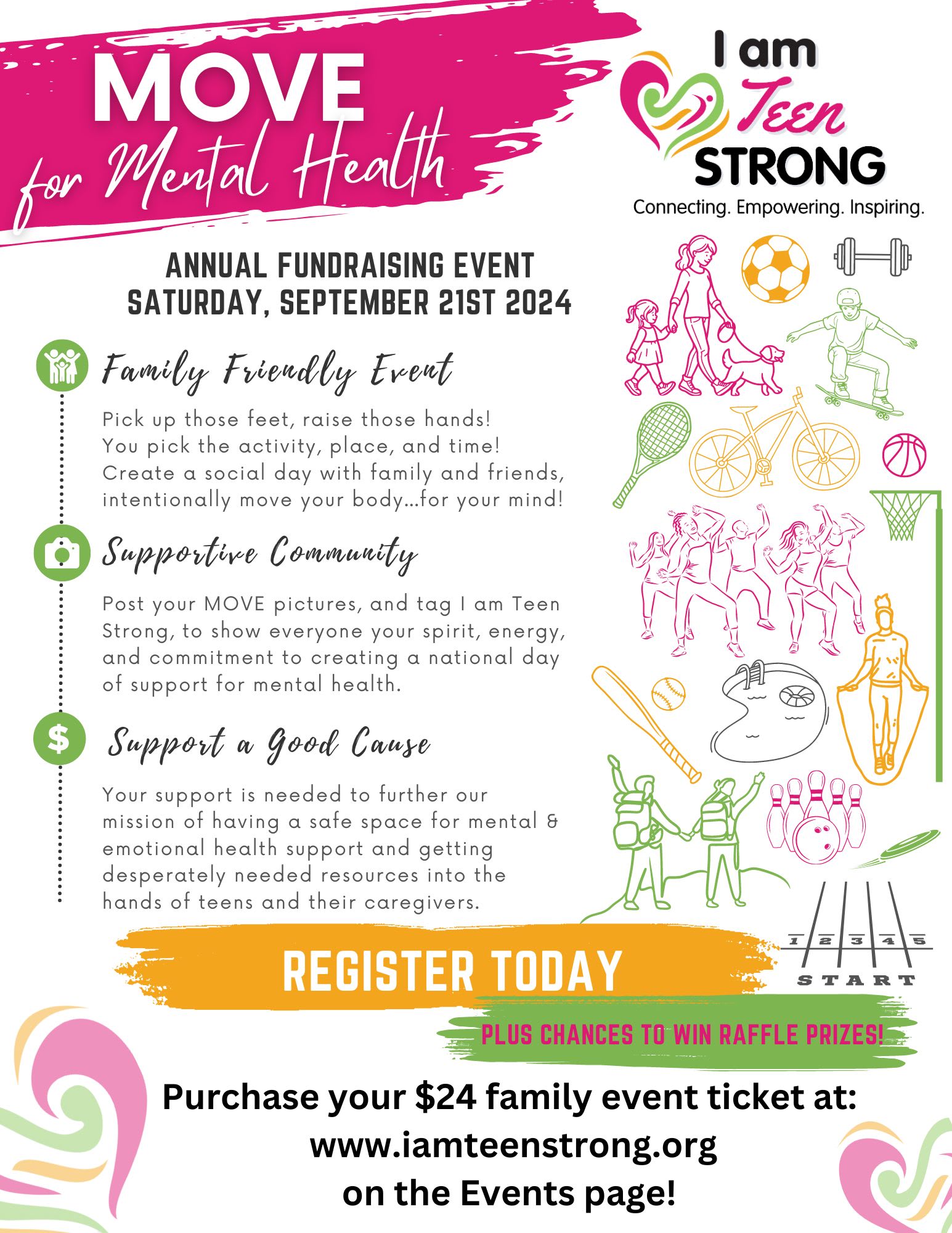 MOVE
for Mental Health

I am Teen STRONG
Connecting. Empowering. Inspiring.

ANNUAL FUNDRAISING EVENT
SATURDAY, SEPTEMBER 21ST 2024

Family Friendly Event

Pick up those feet, raise those hands! You pick the activity, place, and time! Create a social day with family and friends, intentionally move your body...for your mind!

Supportive Community

Post your MOVE pictures, and tag I am Teen Strong, to show everyone your spirit, energy, and commitment to creating a national day of support for mental health.

Support a Good Cause

Your support is needed to further our mission of having a safe space for mental & emotional health support and getting desperately needed resources into the hands of teens and their caregivers.

1 2 3 4 5
START

REGISTER TODAY

PLUS CHANCES TO WIN RAFFLE PRIZES!

Purchase your $24 family event ticket at:
www.iamteenstrong.org
on the Events page!